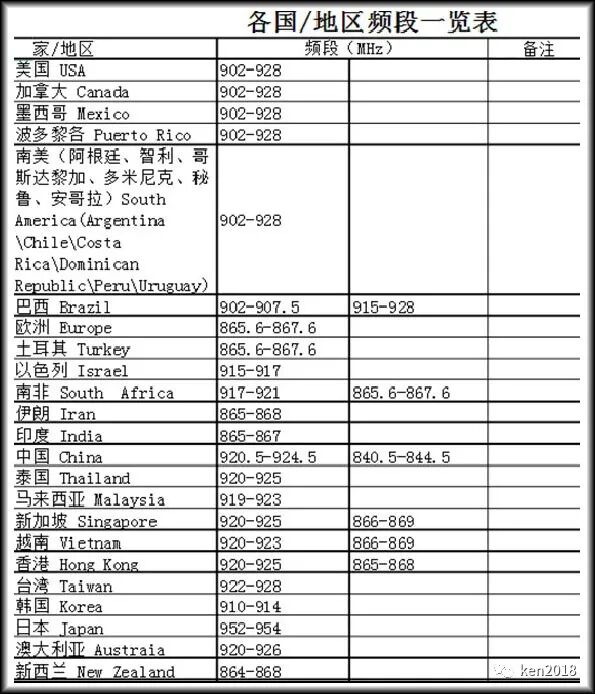 各国/地区频段一览表

| 家/地区 | 频段（MHz） | | 备注 |
|---|---|---|---|
| 美国 USA | 902-928 | | |
| 加拿大 Canada | 902-928 | | |
| 墨西哥 Mexico | 902-928 | | |
| 波多黎各 Puerto Rico | 902-928 | | |
| 南美（阿根廷、智利、哥斯达黎加、多米尼克、秘鲁、安哥拉）South America(Argentina \Chile\Costa Rica\Dominican Republic\Peru\Uruguay) | 902-928 | | |
| 巴西 Brazil | 902-907.5 | 915-928 | |
| 欧洲 Europe | 865.6-867.6 | | |
| 土耳其 Turkey | 865.6-867.6 | | |
| 以色列 Israel | 915-917 | | |
| 南非 South Africa | 917-921 | 865.6-867.6 | |
| 伊朗 Iran | 865-868 | | |
| 印度 India | 865-867 | | |
| 中国 China | 920.5-924.5 | 840.5-844.5 | |
| 泰国 Thailand | 920-925 | | |
| 马来西亚 Malaysia | 919-923 | | |
| 新加坡 Singapore | 920-925 | 866-869 | |
| 越南 Vietnam | 920-923 | 866-869 | |
| 香港 Hong Kong | 920-925 | 865-868 | |
| 台湾 Taiwan | 922-928 | | |
| 韩国 Korea | 910-914 | | |
| 日本 Japan | 952-954 | | |
| 澳大利亚 Austraia | 920-926 | | |
| 新西兰 New Zealand | 864-868 | | |

ken2018